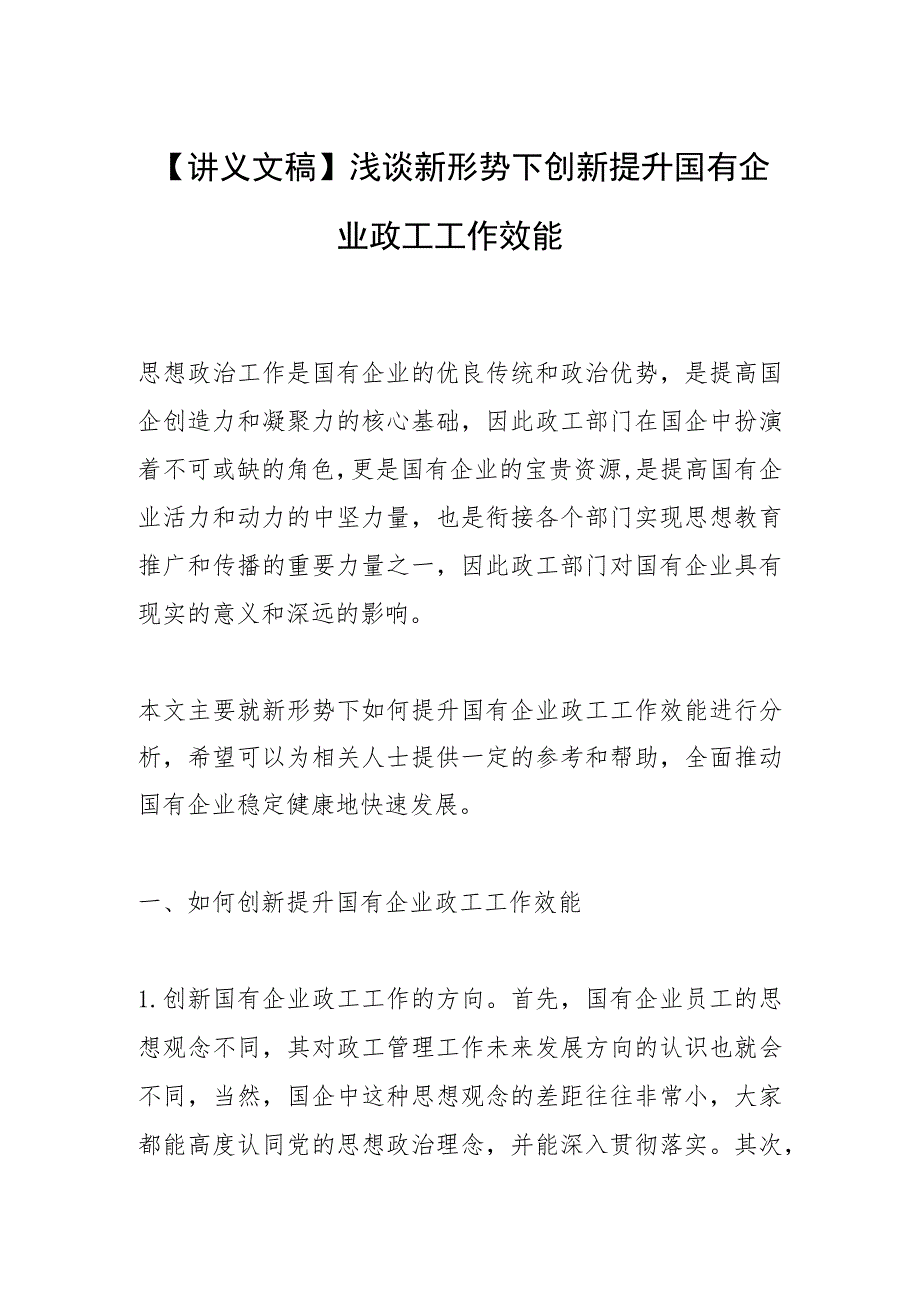 【讲义文稿】浅谈新形势下创新提升国有企业政工工作效能

思想政治工作是国有企业的优良传统和政治优势，是提高国企创造力和凝聚力的核心基础，因此政工部门在国企中扮演着不可或缺的角色,更是国有企业的宝贵资源,是提高国有企业活力和动力的中坚力量，也是衔接各个部门实现思想教育推广和传播的重要力量之一，因此政工部门对国有企业具有现实的意义和深远的影响。

本文主要就新形势下如何提升国有企业政工工作效能进行分析，希望可以为相关人士提供一定的参考和帮助，全面推动国有企业稳定健康地快速发展。

一、如何创新提升国有企业政工工作效能

1.创新国有企业政工工作的方向。首先，国有企业员工的思想观念不同，其对政工管理工作未来发展方向的认识也就会不同，当然，国企中这种思想观念的差距往往非常小，大家都能高度认同党的思想政治理念，并能深入贯彻落实。其次，